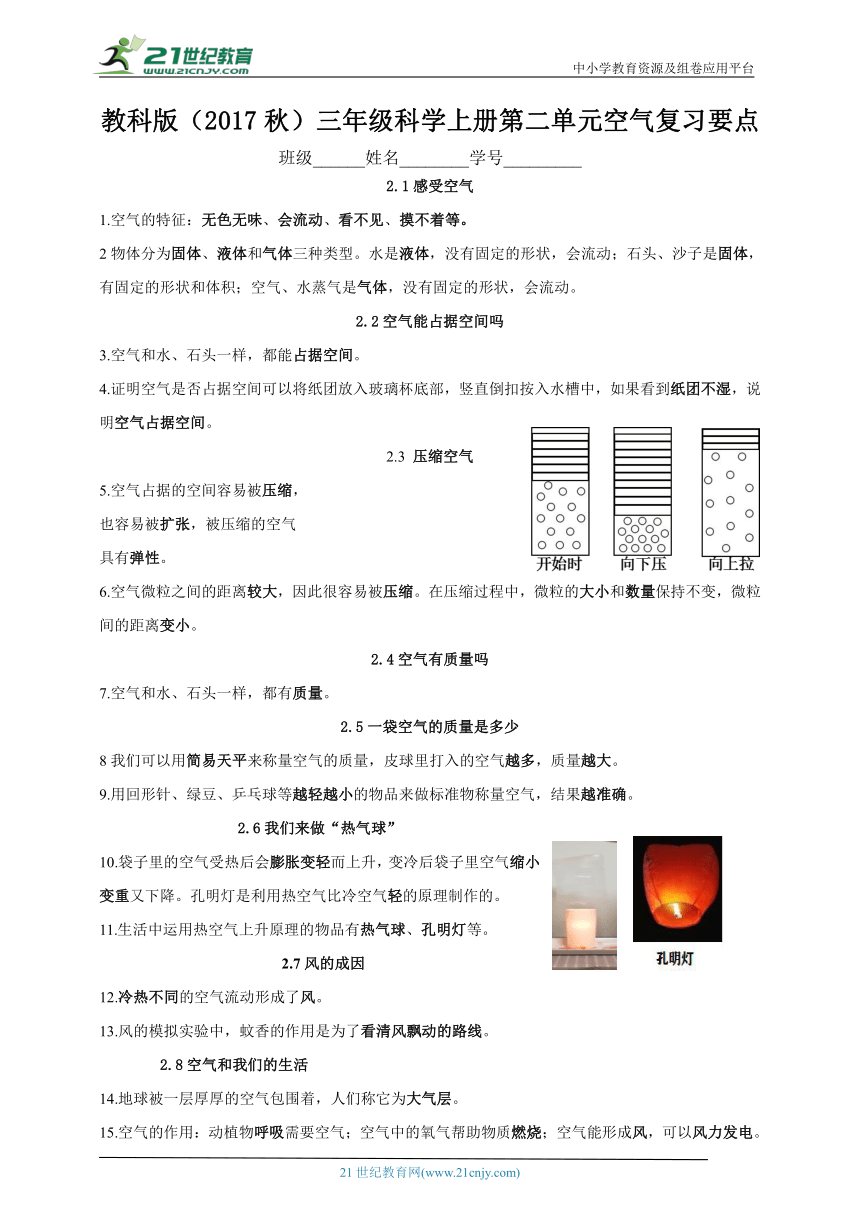 21世纪教育 www.21cnjy.com

中小学教育资源及组卷应用平台

教科版（2017 秋）三年级科学上册第二单元空气复习要点

班级______姓名________学号_________

2.1 感受空气

1.空气的特征：无色无味、会流动、看不见、摸不着等。

2 物体分为固体、液体和气体三种类型。水是液体，没有固定的形状，会流动；石头、沙子是固体，有固定的形状和体积；空气、水蒸气是气体，没有固定的形状，会流动。

2.2 空气能占据空间吗

3.空气和水、石头一样，都能占据空间。

4.证明空气是否占据空间可以将纸团放入玻璃杯底部，竖直倒扣按入水槽中，如果看到纸团不湿，说明空气占据空间。

2.3 压缩空气

5.空气占据的空间容易被压缩，也容易被扩张，被压缩的空气具有弹性。

开始时　向下压　向上拉

6.空气微粒之间的距离较大，因此很容易被压缩。在压缩过程中，微粒的大小和数量保持不变，微粒间的距离变小。

2.4 空气有质量吗

7.空气和水、石头一样，都有质量。

2.5 一袋空气的质量是多少

8 我们可以用简易天平来称量空气的质量，皮球里打入的空气越多，质量越大。

9.用回形针、绿豆、乒乓球等越轻越小的物品来做标准物称量空气，结果越准确。

2.6 我们来做“热气球”

10.袋子里的空气受热后会膨胀变轻而上升，变冷后袋子里空气缩小变重又下降。孔明灯是利用热空气比冷空气轻的原理制作的。

11.生活中运用热空气上升原理的物品有热气球、孔明灯等。

孔明灯

2.7 风的成因

12.冷热不同的空气流动形成了风。

13.风的模拟实验中，蚊香的作用是为了看清风飘动的路线。

2.8 空气和我们的生活

14.地球被一层厚厚的空气包围着，人们称它为大气层。

15.空气的作用：动植物呼吸需要空气；空气中的氧气帮助物质燃烧；空气能形成风，可以风力发电。

21 世纪教育网(www.21cnjy.com)